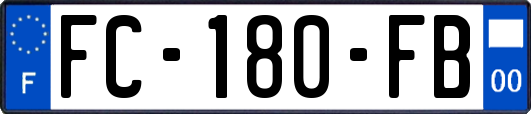 F
FC-180-FB
00